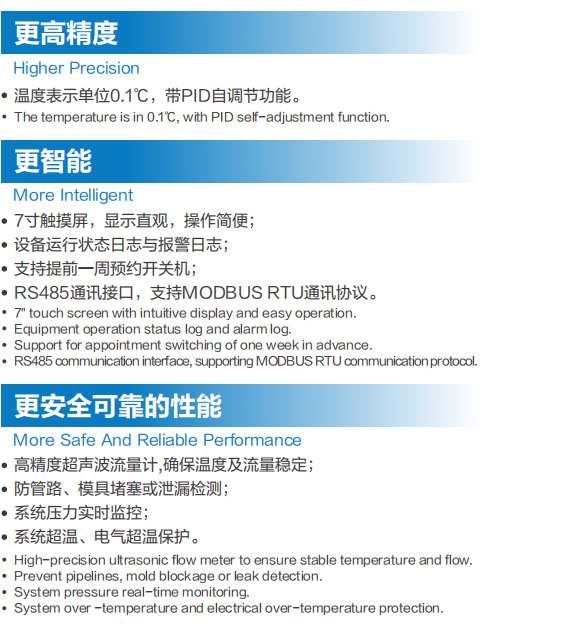 更高精度

Higher Precision

• 温度表示单位0.1℃，带PID自调节功能。
• The temperature is in 0.1℃, with PID self-adjustment function.

更智能

More Intelligent

• 7寸触摸屏，显示直观，操作简便；
• 设备运行状态日志与报警日志；
• 支持提前一周预约开关机；
• RS485通讯接口，支持MODBUS RTU通讯协议。
• 7" touch screen with intuitive display and easy operation.
• Equipment operation status log and alarm log.
• Support for appointment switching of one week in advance.
• RS485 communication interface, supporting MODBUS RTU communication protocol.

更安全可靠的性能

More Safe And Reliable Performance

• 高精度超声波流量计,确保温度及流量稳定；
• 防管路、模具堵塞或泄漏检测；
• 系统压力实时监控；
• 系统超温、电气超温保护。
• High-precision ultrasonic flow meter to ensure stable temperature and flow.
• Prevent pipelines, mold blockage or leak detection.
• System pressure real-time monitoring.
• System over -temperature and electrical over-temperature protection.